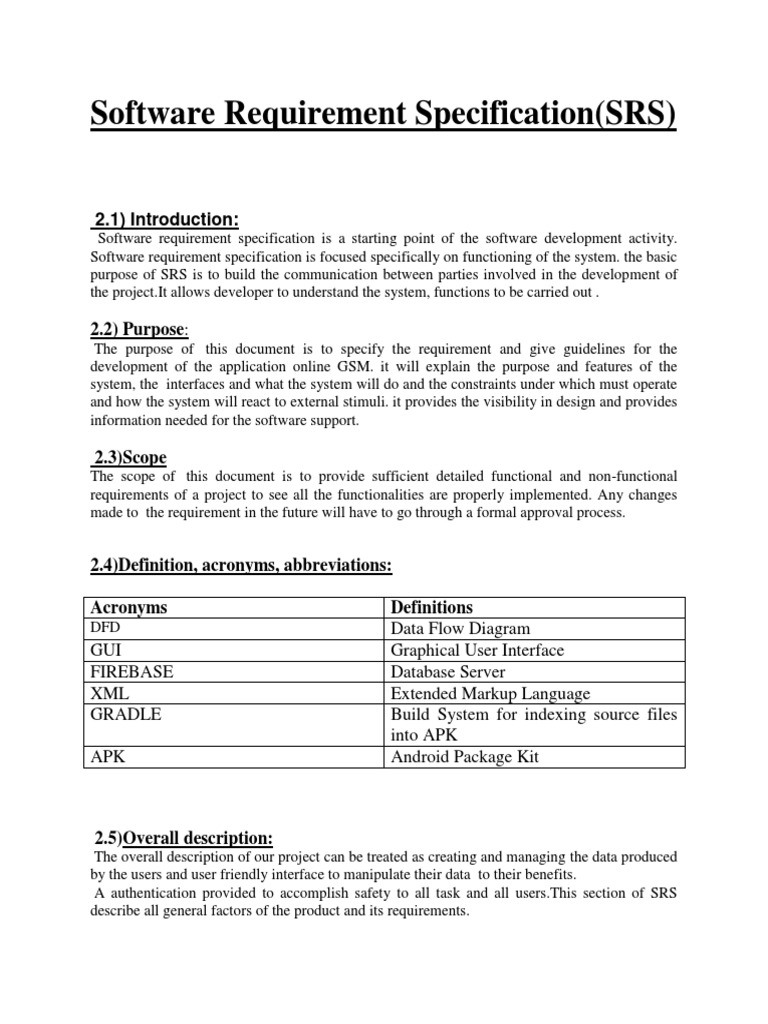 Software Requirement Specification(SRS)

2.1) Introduction:

Software requirement specification is a starting point of the software development activity. Software requirement specification is focused specifically on functioning of the system. the basic purpose of SRS is to build the communication between parties involved in the development of the project.It allows developer to understand the system, functions to be carried out .

2.2) Purpose:

The purpose of this document is to specify the requirement and give guidelines for the development of the application online GSM. it will explain the purpose and features of the system, the interfaces and what the system will do and the constraints under which must operate and how the system will react to external stimuli. it provides the visibility in design and provides information needed for the software support.

2.3)Scope

The scope of this document is to provide sufficient detailed functional and non-functional requirements of a project to see all the functionalities are properly implemented. Any changes made to the requirement in the future will have to go through a formal approval process.

2.4)Definition, acronyms, abbreviations:

| Acronyms | Definitions |
|---|---|
| DFD | Data Flow Diagram |
| GUI | Graphical User Interface |
| FIREBASE | Database Server |
| XML | Extended Markup Language |
| GRADLE | Build System for indexing source files into APK |
| APK | Android Package Kit |

2.5)Overall description:

The overall description of our project can be treated as creating and managing the data produced by the users and user friendly interface to manipulate their data to their benefits.
A authentication provided to accomplish safety to all task and all users.This section of SRS describe all general factors of the product and its requirements.